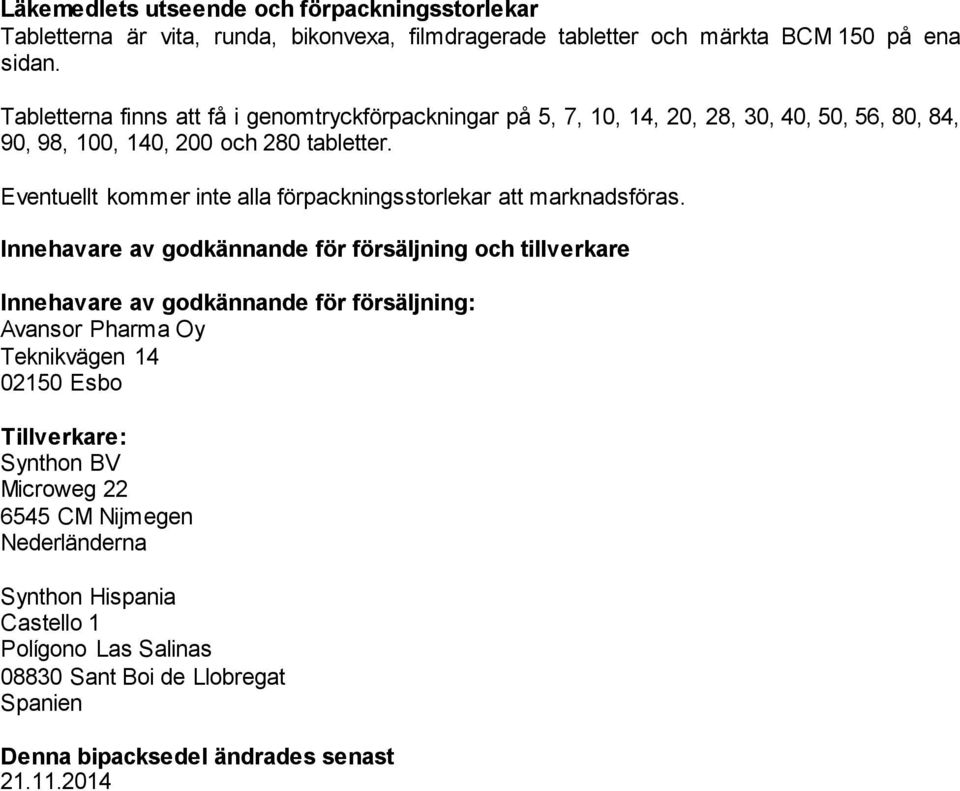 Läkemedlets utseende och förpackningsstorlekar
Tabletterna är vita, runda, bikonvexa, filmdragerade tabletter och märkta BCM 150 på ena sidan.

Tabletterna finns att få i genomtryckförpackningar på 5, 7, 10, 14, 20, 28, 30, 40, 50, 56, 80, 84, 90, 98, 100, 140, 200 och 280 tabletter.

Eventuellt kommer inte alla förpackningsstorlekar att marknadsföras.

Innehavare av godkännande för försäljning och tillverkare

Innehavare av godkännande för försäljning:
Avansor Pharma Oy
Teknikvägen 14
02150 Esbo

Tillverkare:
Synthon BV
Microweg 22
6545 CM Nijmegen
Nederländerna

Synthon Hispania
Castello 1
Polígono Las Salinas
08830 Sant Boi de Llobregat
Spanien

Denna bipacksedel ändrades senast
21.11.2014